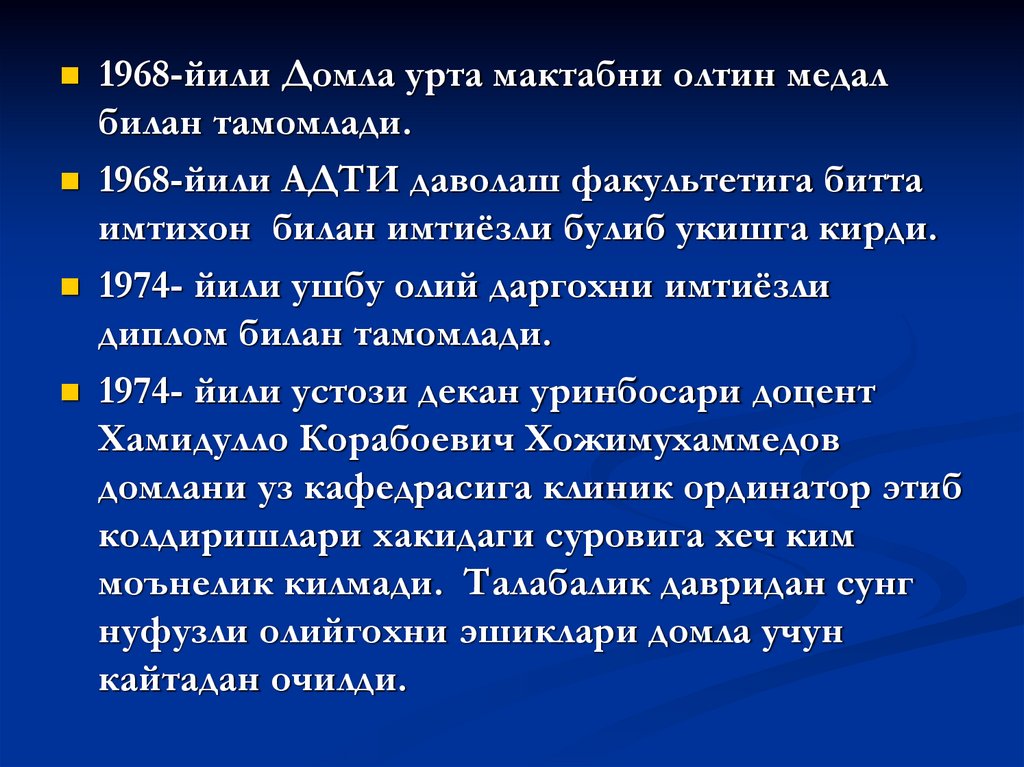 • 1968-йили Домла урта мактабни олтин медал билан тамомлади.

• 1968-йили АДТИ даволаш факультетига битта имтихон билан имтиёзли булиб укишга кирди.

• 1974- йили ушбу олий даргохни имтиёзли диплом билан тамомлади.

• 1974- йили устози декан уринбосари доцент Хамидулло Корабоевич Хожимухаммедов домлани уз кафедрасига клиник ординатор этиб колдиришлари хакидаги суровига хеч ким моънелик килмади. Талабалик давридан сунг нуфузли олийгохни эшиклари домла учун кайтадан очилди.